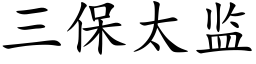 三保太监